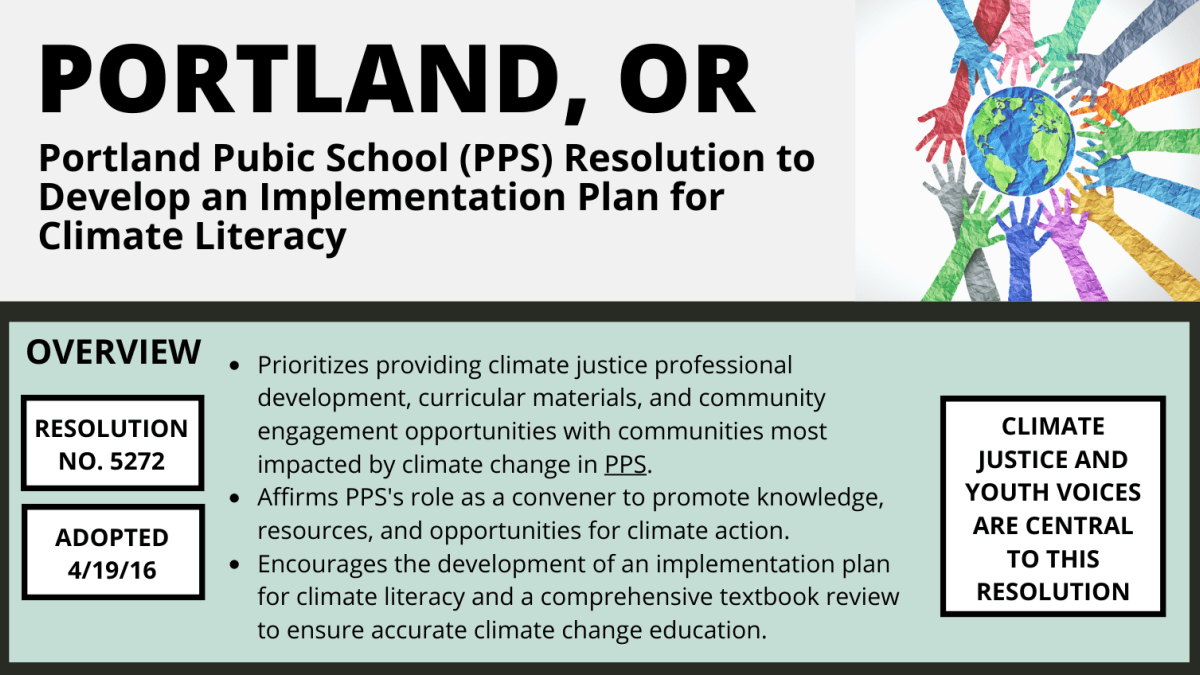 PORTLAND, OR

Portland Pubic School (PPS) Resolution to Develop an Implementation Plan for Climate Literacy

OVERVIEW

RESOLUTION NO. 5272

ADOPTED 4/19/16

• Prioritizes providing climate justice professional development, curricular materials, and community engagement opportunities with communities most impacted by climate change in PPS.
• Affirms PPS's role as a convener to promote knowledge, resources, and opportunities for climate action.
• Encourages the development of an implementation plan for climate literacy and a comprehensive textbook review to ensure accurate climate change education.

CLIMATE JUSTICE AND YOUTH VOICES ARE CENTRAL TO THIS RESOLUTION